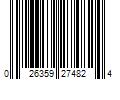 0 26359 27482 4